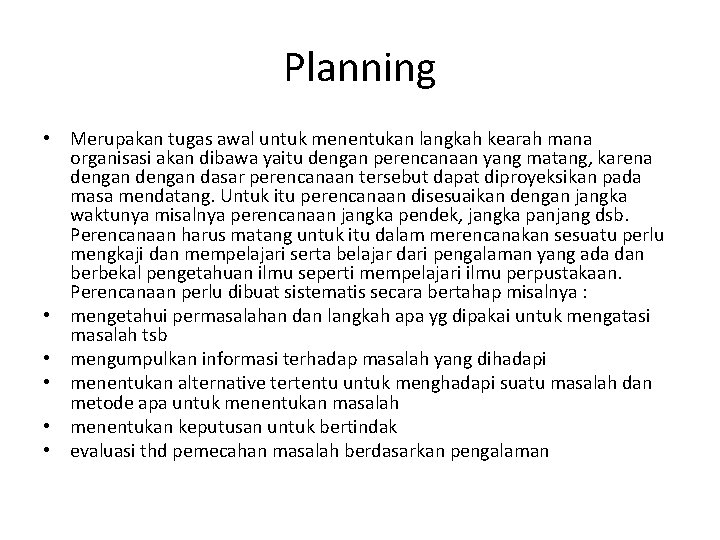 Planning

• Merupakan tugas awal untuk menentukan langkah kearah mana organisasi akan dibawa yaitu dengan perencanaan yang matang, karena dengan dengan dasar perencanaan tersebut dapat diproyeksikan pada masa mendatang. Untuk itu perencanaan disesuaikan dengan jangka waktunya misalnya perencanaan jangka pendek, jangka panjang dsb. Perencanaan harus matang untuk itu dalam merencanakan sesuatu perlu mengkaji dan mempelajari serta belajar dari pengalaman yang ada dan berbekal pengetahuan ilmu seperti mempelajari ilmu perpustakaan. Perencanaan perlu dibuat sistematis secara bertahap misalnya :
• mengetahui permasalahan dan langkah apa yg dipakai untuk mengatasi masalah tsb
• mengumpulkan informasi terhadap masalah yang dihadapi
• menentukan alternative tertentu untuk menghadapi suatu masalah dan metode apa untuk menentukan masalah
• menentukan keputusan untuk bertindak
• evaluasi thd pemecahan masalah berdasarkan pengalaman